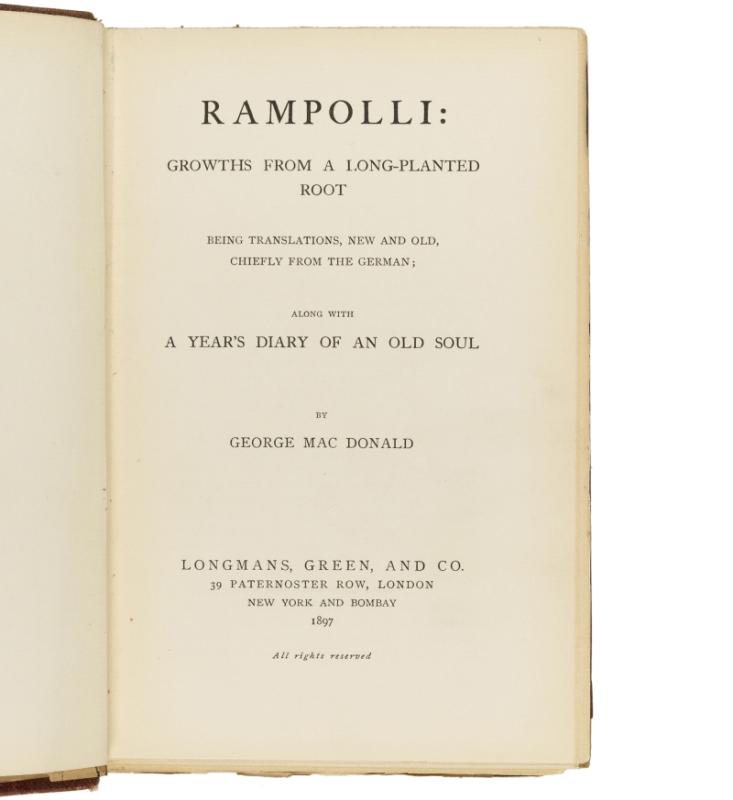 RAMPOLLI:

GROWTHS FROM A LONG-PLANTED ROOT

BEING TRANSLATIONS, NEW AND OLD, CHIEFLY FROM THE GERMAN;

ALONG WITH

A YEAR'S DIARY OF AN OLD SOUL

BY

GEORGE MAC DONALD

LONGMANS, GREEN, AND CO.
39 PATERNOSTER ROW, LONDON
NEW YORK AND BOMBAY
1897

All rights reserved